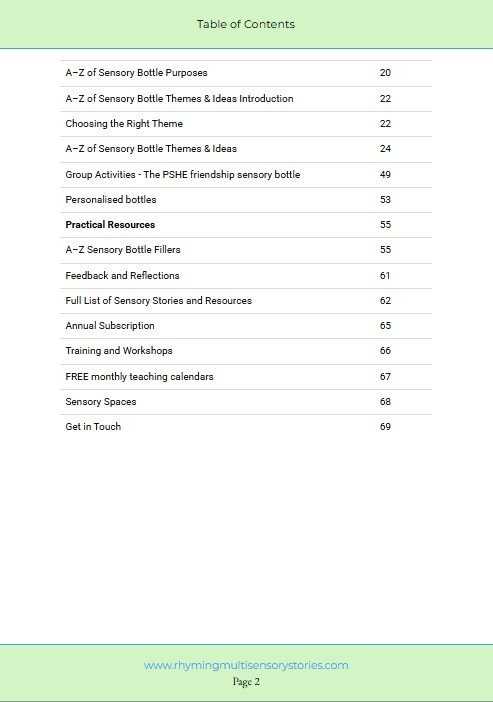 Table of Contents

| | |
|---|---|
| A–Z of Sensory Bottle Purposes | 20 |
| A–Z of Sensory Bottle Themes & Ideas Introduction | 22 |
| Choosing the Right Theme | 22 |
| A–Z of Sensory Bottle Themes & Ideas | 24 |
| Group Activities - The PSHE friendship sensory bottle | 49 |
| Personalised bottles | 53 |
| **Practical Resources** | 55 |
| A–Z Sensory Bottle Fillers | 55 |
| Feedback and Reflections | 61 |
| Full List of Sensory Stories and Resources | 62 |
| Annual Subscription | 65 |
| Training and Workshops | 66 |
| FREE monthly teaching calendars | 67 |
| Sensory Spaces | 68 |
| Get in Touch | 69 |

www.rhymingmultisensorystories.com
Page 2